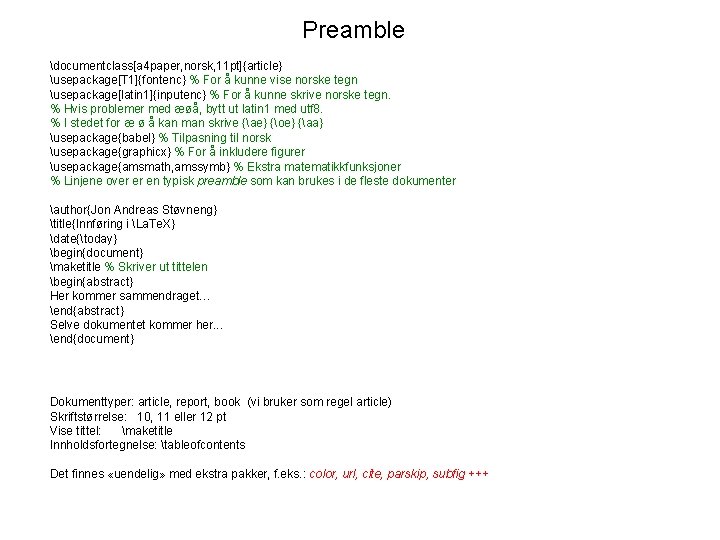 Preamble

\documentclass[a4paper,norsk,11pt]{article}
\usepackage[T1]{fontenc} % For å kunne vise norske tegn
\usepackage[latin1]{inputenc} % For å kunne skrive norske tegn.
% Hvis problemer med æøå, bytt ut latin1 med utf8.
% I stedet for æ ø å kan man skrive {\ae} {\oe} {\aa}
\usepackage{babel} % Tilpasning til norsk
\usepackage{graphicx} % For å inkludere figurer
\usepackage{amsmath,amssymb} % Ekstra matematikkfunksjoner
% Linjene over er en typisk preamble som kan brukes i de fleste dokumenter

\author{Jon Andreas Støvneng}
\title{Innføring i \LaTeX}
\date{\today}
\begin{document}
\maketitle % Skriver ut tittelen
\begin{abstract}
Her kommer sammendraget…
\end{abstract}
Selve dokumentet kommer her…
\end{document}

Dokumenttyper: article, report, book (vi bruker som regel article)
Skriftstørrelse: 10, 11 eller 12 pt
Vise tittel: \maketitle
Innholdsfortegnelse: \tableofcontents

Det finnes «uendelig» med ekstra pakker, f.eks.: color, url, cite, parskip, subfig +++